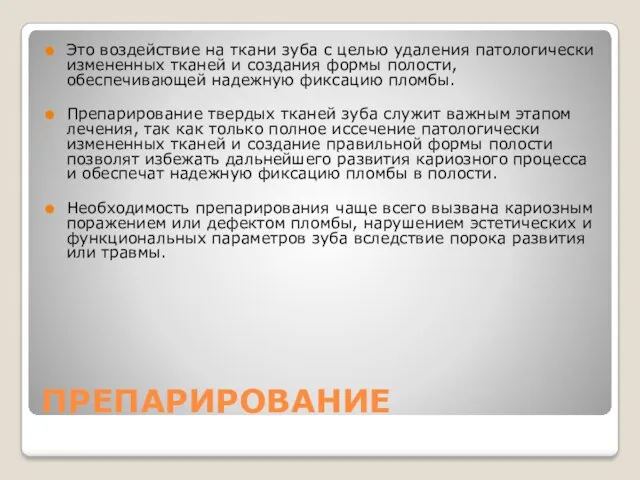 Это воздействие на ткани зуба с целью удаления патологически измененных тканей и создания формы полости, обеспечивающей надежную фиксацию пломбы.

Препарирование твердых тканей зуба служит важным этапом лечения, так как только полное иссечение патологически измененных тканей и создание правильной формы полости позволят избежать дальнейшего развития кариозного процесса и обеспечат надежную фиксацию пломбы в полости.

Необходимость препарирования чаще всего вызвана кариозным поражением или дефектом пломбы, нарушением эстетических и функциональных параметров зуба вследствие порока развития или травмы.

ПРЕПАРИРОВАНИЕ